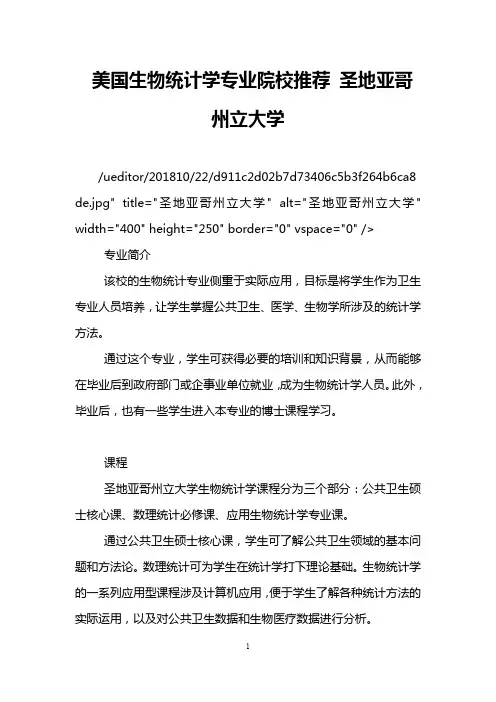 美国生物统计学专业院校推荐 圣地亚哥州立大学

/ueditor/201810/22/d911c2d02b7d73406c5b3f264b6ca8de.jpg" title="圣地亚哥州立大学" alt="圣地亚哥州立大学" width="400" height="250" border="0" vspace="0" />

专业简介

该校的生物统计专业侧重于实际应用，目标是将学生作为卫生专业人员培养，让学生掌握公共卫生、医学、生物学所涉及的统计学方法。

通过这个专业，学生可获得必要的培训和知识背景，从而能够在毕业后到政府部门或企事业单位就业，成为生物统计学人员。此外，毕业后，也有一些学生进入本专业的博士课程学习。

课程

圣地亚哥州立大学生物统计学课程分为三个部分：公共卫生硕士核心课、数理统计必修课、应用生物统计学专业课。

通过公共卫生硕士核心课，学生可了解公共卫生领域的基本问题和方法论。数理统计可为学生在统计学打下理论基础。生物统计学的一系列应用型课程涉及计算机应用，便于学生了解各种统计方法的实际运用，以及对公共卫生数据和生物医疗数据进行分析。

1